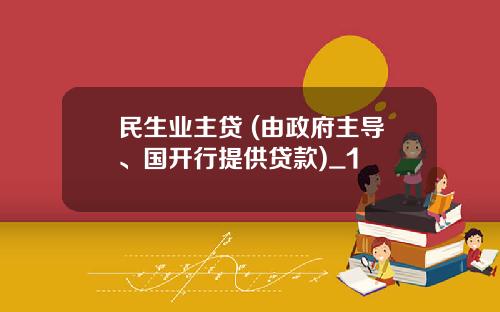 民生业主贷 (由政府主导、国开行提供贷款)_1